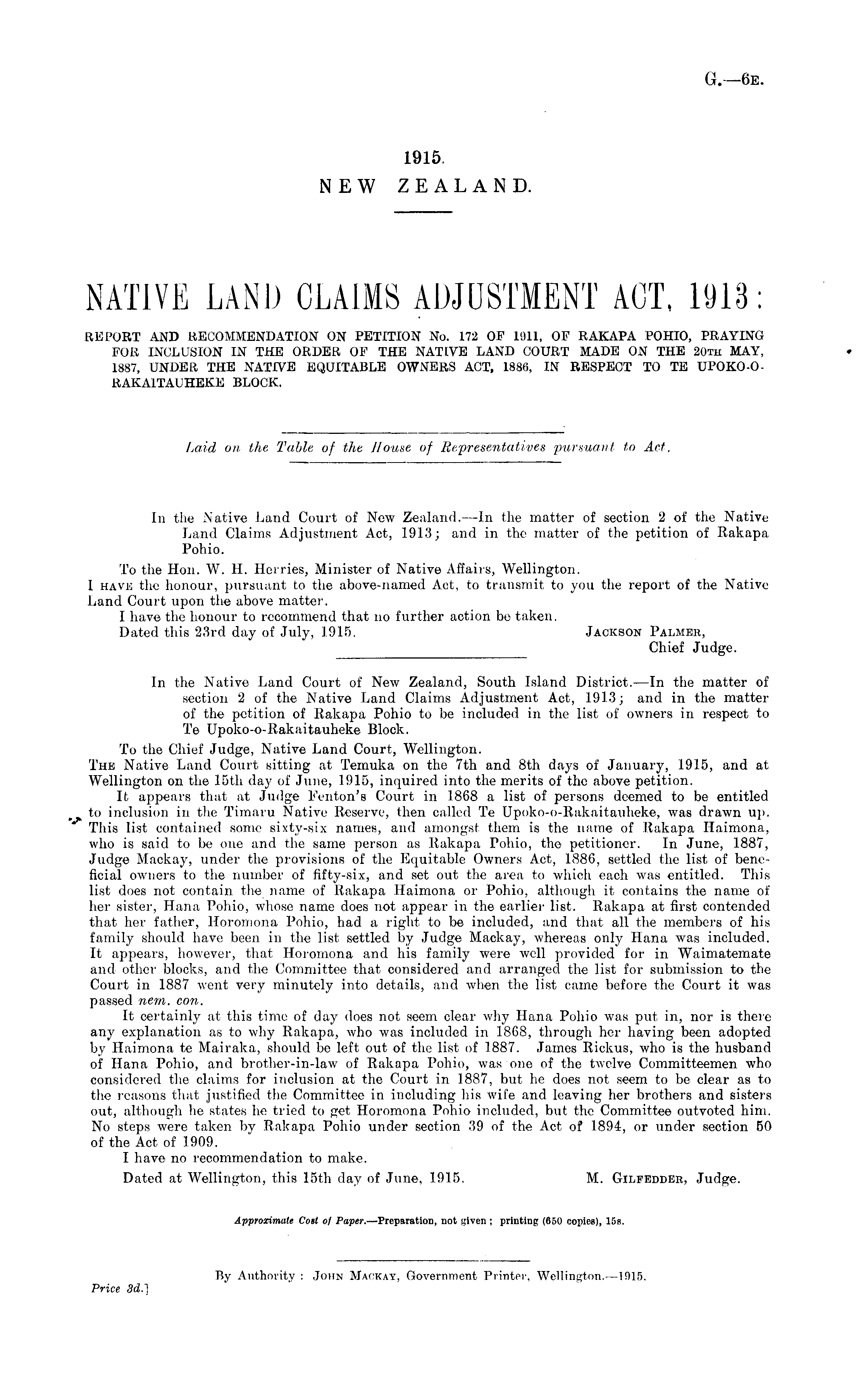 G.—6E.

1915.
NEW ZEALAND.

NATIVE LAND CLAIMS ADJUSTMENT ACT, 1913:

REPORT AND RECOMMENDATION ON PETITION No. 172 OF 1911, OF RAKAPA POHIO, PRAYING FOR INCLUSION IN THE ORDER OF THE NATIVE LAND COURT MADE ON THE 20TH MAY, 1887, UNDER THE NATIVE EQUITABLE OWNERS ACT, 1886, IN RESPECT TO TE UPOKO-O-RAKAITAUHEKE BLOCK.

Laid on the Table of the House of Representatives pursuant to Act.

In the Native Land Court of New Zealand.—In the matter of section 2 of the Native Land Claims Adjustment Act, 1913; and in the matter of the petition of Rakapa Pohio.

To the Hon. W. H. Herries, Minister of Native Affairs, Wellington.

I HAVE the honour, pursuant to the above-named Act, to transmit to you the report of the Native Land Court upon the above matter.

I have the honour to recommend that no further action be taken.

Dated this 23rd day of July, 1915. JACKSON PALMER, Chief Judge.

In the Native Land Court of New Zealand, South Island District.—In the matter of section 2 of the Native Land Claims Adjustment Act, 1913; and in the matter of the petition of Rakapa Pohio to be included in the list of owners in respect to Te Upoko-o-Rakaitauheke Block.

To the Chief Judge, Native Land Court, Wellington.

THE Native Land Court sitting at Temuka on the 7th and 8th days of January, 1915, and at Wellington on the 15th day of June, 1915, inquired into the merits of the above petition.

It appears that at Judge Fenton's Court in 1868 a list of persons deemed to be entitled to inclusion in the Timaru Native Reserve, then called Te Upoko-o-Rakaitauheke, was drawn up. This list contained some sixty-six names, and amongst them is the name of Rakapa Haimona, who is said to be one and the same person as Rakapa Pohio, the petitioner. In June, 1887, Judge Mackay, under the provisions of the Equitable Owners Act, 1886, settled the list of beneficial owners to the number of fifty-six, and set out the area to which each was entitled. This list does not contain the name of Rakapa Haimona or Pohio, although it contains the name of her sister, Hana Pohio, whose name does not appear in the earlier list. Rakapa at first contended that her father, Horomona Pohio, had a right to be included, and that all the members of his family should have been in the list settled by Judge Mackay, whereas only Hana was included. It appears, however, that Horomona and his family were well provided for in Waimatemate and other blocks, and the Committee that considered and arranged the list for submission to the Court in 1887 went very minutely into details, and when the list came before the Court it was passed nem. con.

It certainly at this time of day does not seem clear why Hana Pohio was put in, nor is there any explanation as to why Rakapa, who was included in 1868, through her having been adopted by Haimona te Mairaka, should be left out of the list of 1887. James Rickus, who is the husband of Hana Pohio, and brother-in-law of Rakapa Pohio, was one of the twelve Committeemen who considered the claims for inclusion at the Court in 1887, but he does not seem to be clear as to the reasons that justified the Committee in including his wife and leaving her brothers and sisters out, although he states he tried to get Horomona Pohio included, but the Committee outvoted him. No steps were taken by Rakapa Pohio under section 39 of the Act of 1894, or under section 50 of the Act of 1909.

I have no recommendation to make.

Dated at Wellington, this 15th day of June, 1915. M. GILFEDDER, Judge.

Approximate Cost of Paper.—Preparation, not given; printing (650 copies), 15s.

By Authority: JOHN MACKAY, Government Printer, Wellington.—1915.

Price 3d.]